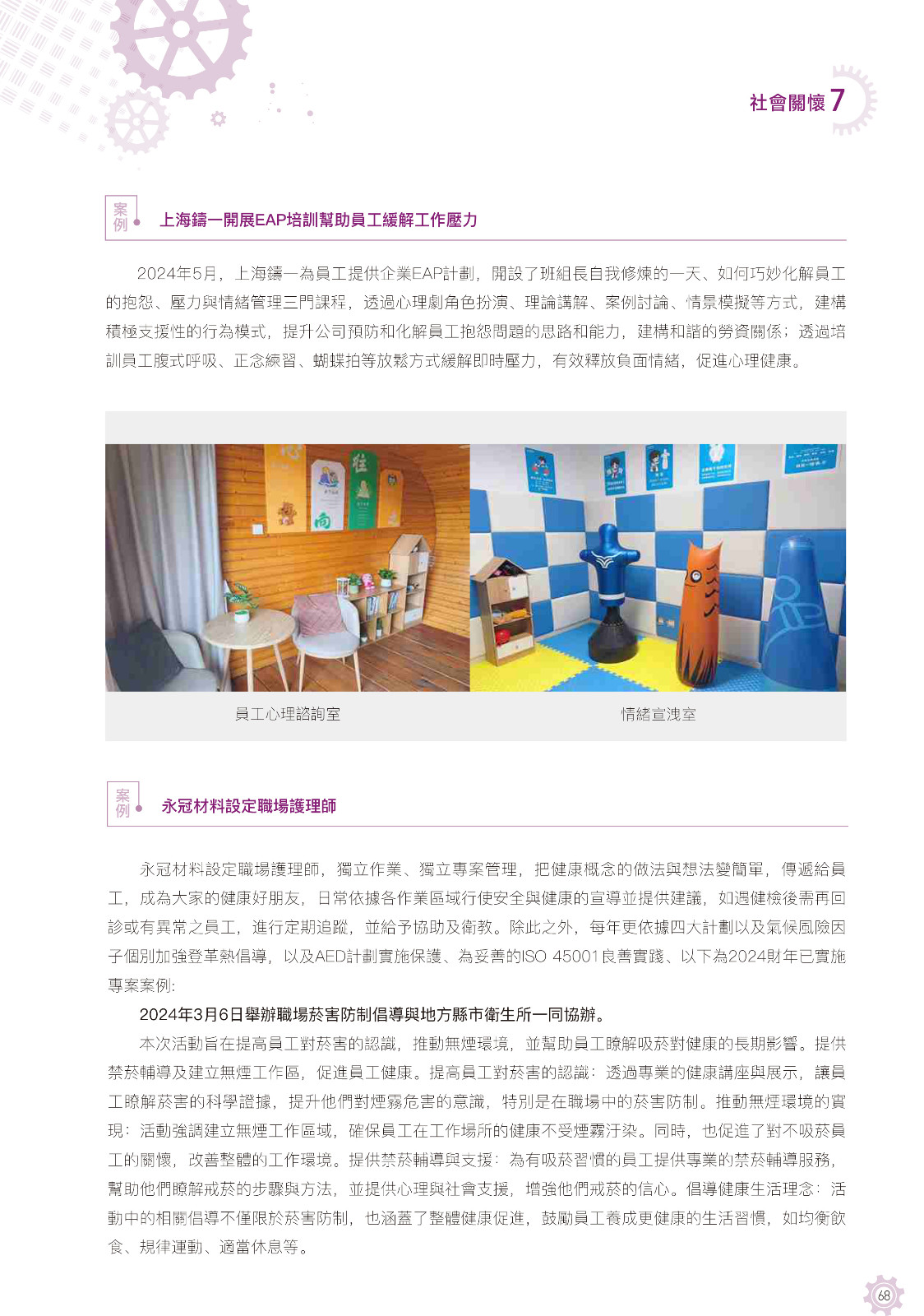 社會關懷 7

案例 上海鑄一開展EAP培訓幫助員工緩解工作壓力

2024年5月，上海鑄一為員工提供企業EAP計劃，開設了班組長自我修煉的一天、如何巧妙化解員工的抱怨、壓力與情緒管理三門課程，透過心理劇角色扮演、理論講解、案例討論、情景模擬等方式，建構積極支援性的行為模式，提升公司預防和化解員工抱怨問題的思路和能力，建構和諧的勞資關係；透過培訓員工腹式呼吸、正念練習、蝴蝶拍等放鬆方式緩解即時壓力，有效釋放負面情緒，促進心理健康。

員工心理諮詢室

情緒宣洩室

案例 永冠材料設定職場護理師

永冠材料設定職場護理師，獨立作業、獨立專案管理，把健康概念的做法與想法變簡單，傳遞給員工，成為大家的健康好朋友，日常依據各作業區域行使安全與健康的宣導並提供建議，如遇健檢後需再回診或有異常之員工，進行定期追蹤，並給予協助及衛教。除此之外，每年更依據四大計劃以及氣候風險因子個別加強登革熱倡導，以及AED計劃實施保護、為妥善的ISO 45001良善實踐、以下為2024財年已實施專案案例：

2024年3月6日舉辦職場菸害防制倡導與地方縣市衛生所一同協辦。

本次活動旨在提高員工對菸害的認識，推動無煙環境，並幫助員工瞭解吸菸對健康的長期影響。提供禁菸輔導及建立無煙工作區，促進員工健康。提高員工對菸害的認識：透過專業的健康講座與展示，讓員工瞭解菸害的科學證據，提升他們對煙霧危害的意識，特別是在職場中的菸害防制。推動無煙環境的實現：活動強調建立無煙工作區域，確保員工在工作場所的健康不受煙霧汙染。同時，也促進了對不吸菸員工的關懷，改善整體的工作環境。提供禁菸輔導與支援：為有吸菸習慣的員工提供專業的禁菸輔導服務，幫助他們瞭解戒菸的步驟與方法，並提供心理與社會支援，增強他們戒菸的信心。倡導健康生活理念：活動中的相關倡導不僅限於菸害防制，也涵蓋了整體健康促進，鼓勵員工養成更健康的生活習慣，如均衡飲食、規律運動、適當休息等。

68